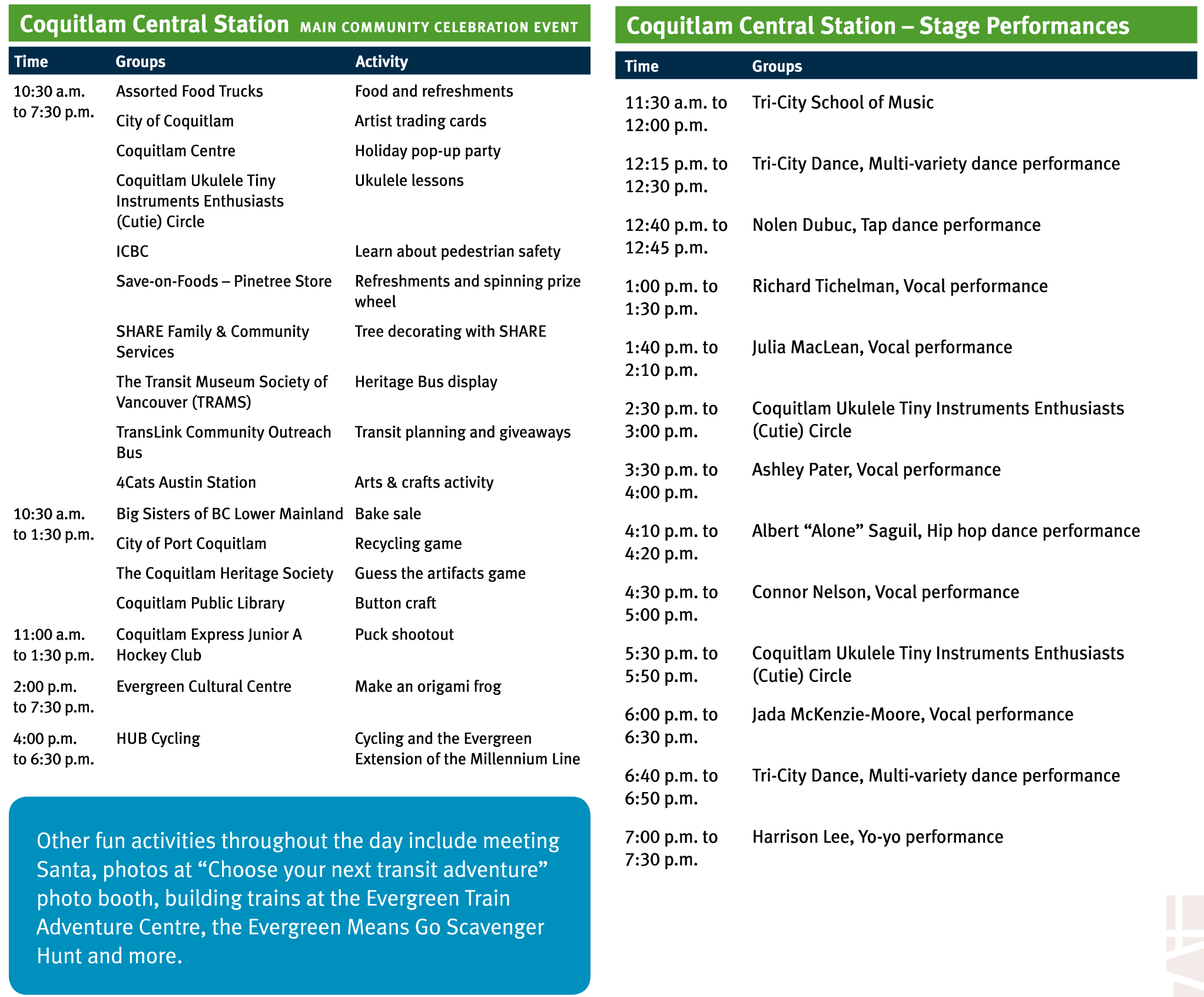 Coquitlam Central Station MAIN COMMUNITY CELEBRATION EVENT

| Time | Groups | Activity |
|---|---|---|
| 10:30 a.m. to 7:30 p.m. | Assorted Food Trucks | Food and refreshments |
| | City of Coquitlam | Artist trading cards |
| | Coquitlam Centre | Holiday pop-up party |
| | Coquitlam Ukulele Tiny Instruments Enthusiasts (Cutie) Circle | Ukulele lessons |
| | ICBC | Learn about pedestrian safety |
| | Save-on-Foods – Pinetree Store | Refreshments and spinning prize wheel |
| | SHARE Family & Community Services | Tree decorating with SHARE |
| | The Transit Museum Society of Vancouver (TRAMS) | Heritage Bus display |
| | TransLink Community Outreach Bus | Transit planning and giveaways |
| | 4Cats Austin Station | Arts & crafts activity |
| 10:30 a.m. to 1:30 p.m. | Big Sisters of BC Lower Mainland | Bake sale |
| | City of Port Coquitlam | Recycling game |
| | The Coquitlam Heritage Society | Guess the artifacts game |
| | Coquitlam Public Library | Button craft |
| 11:00 a.m. to 1:30 p.m. | Coquitlam Express Junior A Hockey Club | Puck shootout |
| 2:00 p.m. to 7:30 p.m. | Evergreen Cultural Centre | Make an origami frog |
| 4:00 p.m. to 6:30 p.m. | HUB Cycling | Cycling and the Evergreen Extension of the Millennium Line |

Other fun activities throughout the day include meeting Santa, photos at “Choose your next transit adventure” photo booth, building trains at the Evergreen Train Adventure Centre, the Evergreen Means Go Scavenger Hunt and more.

Coquitlam Central Station – Stage Performances

| Time | Groups |
|---|---|
| 11:30 a.m. to 12:00 p.m. | Tri-City School of Music |
| 12:15 p.m. to 12:30 p.m. | Tri-City Dance, Multi-variety dance performance |
| 12:40 p.m. to 12:45 p.m. | Nolen Dubuc, Tap dance performance |
| 1:00 p.m. to 1:30 p.m. | Richard Tichelman, Vocal performance |
| 1:40 p.m. to 2:10 p.m. | Julia MacLean, Vocal performance |
| 2:30 p.m. to 3:00 p.m. | Coquitlam Ukulele Tiny Instruments Enthusiasts (Cutie) Circle |
| 3:30 p.m. to 4:00 p.m. | Ashley Pater, Vocal performance |
| 4:10 p.m. to 4:20 p.m. | Albert “Alone” Saguil, Hip hop dance performance |
| 4:30 p.m. to 5:00 p.m. | Connor Nelson, Vocal performance |
| 5:30 p.m. to 5:50 p.m. | Coquitlam Ukulele Tiny Instruments Enthusiasts (Cutie) Circle |
| 6:00 p.m. to 6:30 p.m. | Jada McKenzie-Moore, Vocal performance |
| 6:40 p.m. to 6:50 p.m. | Tri-City Dance, Multi-variety dance performance |
| 7:00 p.m. to 7:30 p.m. | Harrison Lee, Yo-yo performance |